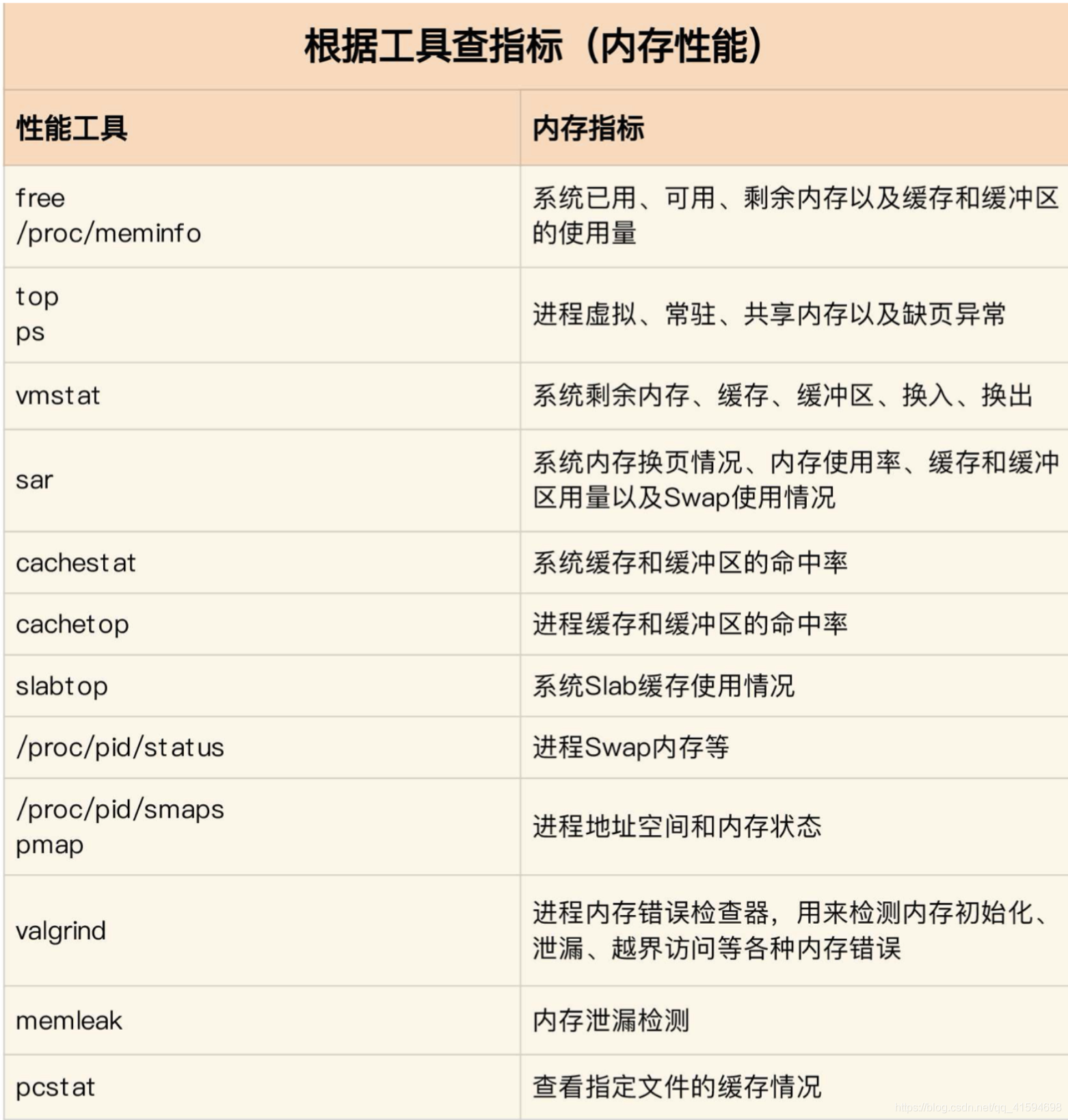 根据工具查指标（内存性能）

| 性能工具 | 内存指标 |
|---|---|
| free /proc/meminfo | 系统已用、可用、剩余内存以及缓存和缓冲区的使用量 |
| top ps | 进程虚拟、常驻、共享内存以及缺页异常 |
| vmstat | 系统剩余内存、缓存、缓冲区、换入、换出 |
| sar | 系统内存换页情况、内存使用率、缓存和缓冲区用量以及Swap使用情况 |
| cachestat | 系统缓存和缓冲区的命中率 |
| cachetop | 进程缓存和缓冲区的命中率 |
| slabtop | 系统Slab缓存使用情况 |
| /proc/pid/status | 进程Swap内存等 |
| /proc/pid/smaps pmap | 进程地址空间和内存状态 |
| valgrind | 进程内存错误检查器，用来检测内存初始化、泄漏、越界访问等各种内存错误 |
| memleak | 内存泄漏检测 |
| pcstat | 查看指定文件的缓存情况 |

https://blog.csdn.net/qq_41594698